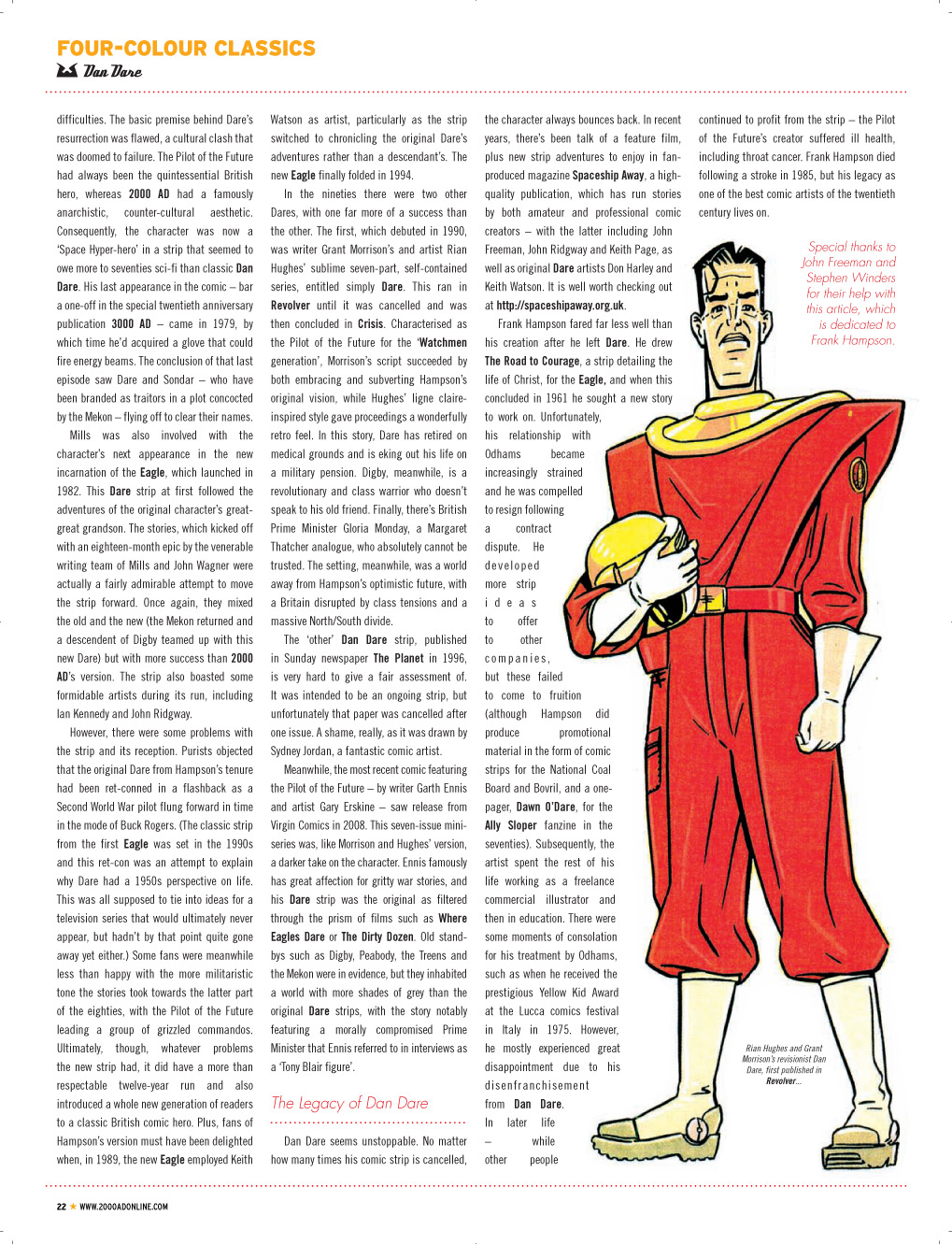 FOUR-COLOUR CLASSICS
Dan Dare

difficulties. The basic premise behind Dare's resurrection was flawed, a cultural clash that was doomed to failure. The Pilot of the Future had always been the quintessential British hero, whereas 2000 AD had a famously anarchistic, counter-cultural aesthetic. Consequently, the character was now a 'Space Hyper-hero' in a strip that seemed to owe more to seventies sci-fi than classic Dan Dare. His last appearance in the comic – bar a one-off in the special twentieth anniversary publication 3000 AD – came in 1979, by which time he'd acquired a glove that could fire energy beams. The conclusion of that last episode saw Dare and Sondar – who have been branded as traitors in a plot concocted by the Mekon – flying off to clear their names.

Mills was also involved with the character's next appearance in the new incarnation of the Eagle, which launched in 1982. This Dare strip at first followed the adventures of the original character's great-great grandson. The stories, which kicked off with an eighteen-month epic by the venerable writing team of Mills and John Wagner were actually a fairly admirable attempt to move the strip forward. Once again, they mixed the old and the new (the Mekon returned and a descendent of Digby teamed up with this new Dare) but with more success than 2000 AD's version. The strip also boasted some formidable artists during its run, including Ian Kennedy and John Ridgway.

However, there were some problems with the strip and its reception. Purists objected that the original Dare from Hampson's tenure had been ret-conned in a flashback as a Second World War pilot flung forward in time in the mode of Buck Rogers. (The classic strip from the first Eagle was set in the 1990s and this ret-con was an attempt to explain why Dare had a 1950s perspective on life. This was all supposed to tie into ideas for a television series that would ultimately never appear, but hadn't by that point quite gone away yet either.) Some fans were meanwhile less than happy with the more militaristic tone the stories took towards the latter part of the eighties, with the Pilot of the Future leading a group of grizzled commandos. Ultimately, though, whatever problems the new strip had, it did have a more than respectable twelve-year run and also introduced a whole new generation of readers to a classic British comic hero. Plus, fans of Hampson's version must have been delighted when, in 1989, the new Eagle employed Keith Watson as artist, particularly as the strip switched to chronicling the original Dare's adventures rather than a descendant's. The new Eagle finally folded in 1994.

In the nineties there were two other Dares, with one far more of a success than the other. The first, which debuted in 1990, was writer Grant Morrison's and artist Rian Hughes' sublime seven-part, self-contained series, entitled simply Dare. This ran in Revolver until it was cancelled and was then concluded in Crisis. Characterised as the Pilot of the Future for the 'Watchmen generation', Morrison's script succeeded by both embracing and subverting Hampson's original vision, while Hughes' ligne claire-inspired style gave proceedings a wonderfully retro feel. In this story, Dare has retired on medical grounds and is eking out his life on a military pension. Digby, meanwhile, is a revolutionary and class warrior who doesn't speak to his old friend. Finally, there's British Prime Minister Gloria Monday, a Margaret Thatcher analogue, who absolutely cannot be trusted. The setting, meanwhile, was a world away from Hampson's optimistic future, with a Britain disrupted by class tensions and a massive North/South divide.

The 'other' Dan Dare strip, published in Sunday newspaper The Planet in 1996, is very hard to give a fair assessment of. It was intended to be an ongoing strip, but unfortunately that paper was cancelled after one issue. A shame, really, as it was drawn by Sydney Jordan, a fantastic comic artist.

Meanwhile, the most recent comic featuring the Pilot of the Future – by writer Garth Ennis and artist Gary Erskine – saw release from Virgin Comics in 2008. This seven-issue mini-series was, like Morrison and Hughes' version, a darker take on the character. Ennis famously has great affection for gritty war stories, and his Dare strip was the original as filtered through the prism of films such as Where Eagles Dare or The Dirty Dozen. Old stand-bys such as Digby, Peabody, the Treens and the Mekon were in evidence, but they inhabited a world with more shades of grey than the original Dare strips, with the story notably featuring a morally compromised Prime Minister that Ennis referred to in interviews as a 'Tony Blair figure'.

The Legacy of Dan Dare

Dan Dare seems unstoppable. No matter how many times his comic strip is cancelled, the character always bounces back. In recent years, there's been talk of a feature film, plus new strip adventures to enjoy in fan-produced magazine Spaceship Away, a high-quality publication, which has run stories by both amateur and professional comic creators – with the latter including John Freeman, John Ridgway and Keith Page, as well as original Dare artists Don Harley and Keith Watson. It is well worth checking out at http://spaceshipaway.org.uk.

Frank Hampson fared far less well than his creation after he left Dare. He drew The Road to Courage, a strip detailing the life of Christ, for the Eagle, and when this concluded in 1961 he sought a new story to work on. Unfortunately, his relationship with Odhams became increasingly strained and he was compelled to resign following a contract dispute. He developed more strip ideas to offer to other companies, but these failed to come to fruition (although Hampson did produce promotional material in the form of comic strips for the National Coal Board and Bovril, and a one-pager, Dawn O'Dare, for the Ally Sloper fanzine in the seventies). Subsequently, the artist spent the rest of his life working as a freelance commercial illustrator and then in education. There were some moments of consolation for his treatment by Odhams, such as when he received the prestigious Yellow Kid Award at the Lucca comics festival in Italy in 1975. However, he mostly experienced great disappointment due to his disenfranchisement from Dan Dare. In later life – while other people continued to profit from the strip – the Pilot of the Future's creator suffered ill health, including throat cancer. Frank Hampson died following a stroke in 1985, but his legacy as one of the best comic artists of the twentieth century lives on.

Special thanks to John Freeman and Stephen Winders for their help with this article, which is dedicated to Frank Hampson.

Rian Hughes and Grant Morrison's revisionist Dan Dare, first published in Revolver...

22 ★ WWW.2000ADONLINE.COM